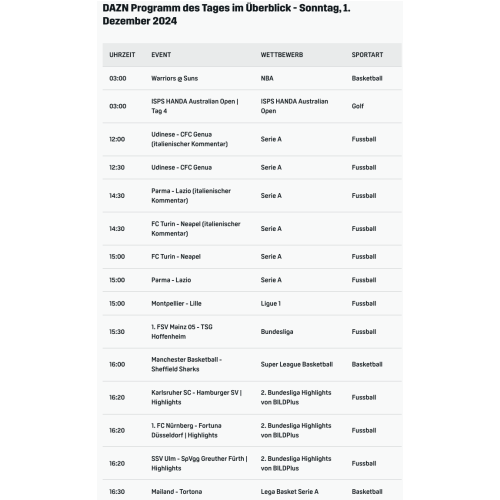 DAZN Programm des Tages im Überblick - Sonntag, 1. Dezember 2024

| UHRZEIT | EVENT | WETTBEWERB | SPORTART |
|---|---|---|---|
| 03:00 | Warriors @ Suns | NBA | Basketball |
| 03:00 | ISPS HANDA Australian Open \| Tag 4 | ISPS HANDA Australian Open | Golf |
| 12:00 | Udinese - CFC Genua (italienischer Kommentar) | Serie A | Fussball |
| 12:30 | Udinese - CFC Genua | Serie A | Fussball |
| 14:30 | Parma - Lazio (italienischer Kommentar) | Serie A | Fussball |
| 14:30 | FC Turin - Neapel (italienischer Kommentar) | Serie A | Fussball |
| 15:00 | FC Turin - Neapel | Serie A | Fussball |
| 15:00 | Parma - Lazio | Serie A | Fussball |
| 15:00 | Montpellier - Lille | Ligue 1 | Fussball |
| 15:30 | 1. FSV Mainz 05 - TSG Hoffenheim | Bundesliga | Fussball |
| 16:00 | Manchester Basketball - Sheffield Sharks | Super League Basketball | Basketball |
| 16:20 | Karlsruher SC - Hamburger SV \| Highlights | 2. Bundesliga Highlights von BILDPlus | Fussball |
| 16:20 | 1. FC Nürnberg - Fortuna Düsseldorf \| Highlights | 2. Bundesliga Highlights von BILDPlus | Fussball |
| 16:20 | SSV Ulm - SpVgg Greuther Fürth \| Highlights | 2. Bundesliga Highlights von BILDPlus | Fussball |
| 16:30 | Mailand - Tortona | Lega Basket Serie A | Basketball |